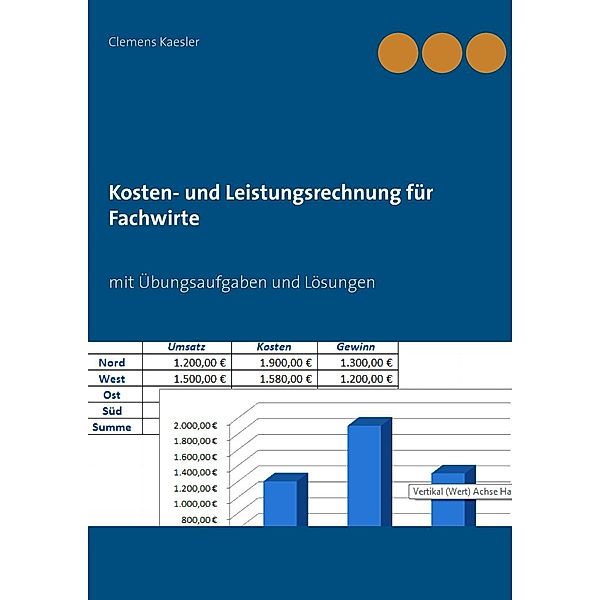 Clemens Kaesler

Kosten- und Leistungsrechnung für Fachwirte

mit Übungsaufgaben und Lösungen

| | Umsatz | Kosten | Gewinn |
|---|---|---|---|
| Nord | 1.200,00 € | 1.900,00 € | 1.300,00 € |
| West | 1.500,00 € | 1.580,00 € | 1.200,00 € |
| Ost | | | |
| Süd | | | |
| Summe | | | |

2.000,00 €
1.800,00 €
1.600,00 €
1.400,00 €
1.200,00 €
1.000,00 €
800,00 €

Vertikal (Wert) Achse Ha